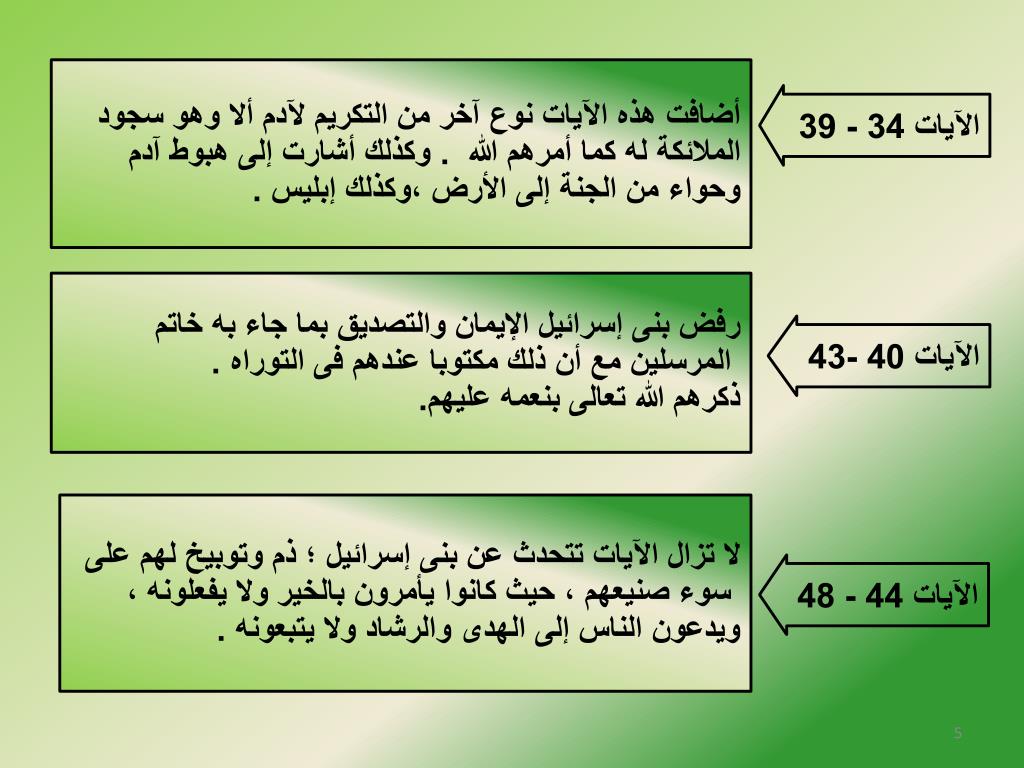 الآيات 34 - 39

أضافت هذه الآيات نوع آخر من التكريم لآدم ألا وهو سجود الملائكة له كما أمرهم الله . وكذلك أشارت إلى هبوط آدم وحواء من الجنة إلى الأرض ،وكذلك إبليس .

الآيات 40 -43

رفض بنى إسرائيل الإيمان والتصديق بما جاء به خاتم المرسلين مع أن ذلك مكتوبا عندهم فى التوراه .
ذكرهم الله تعالى بنعمه عليهم.

الآيات 44 - 48

لا تزال الآيات تتحدث عن بنى إسرائيل ؛ ذم وتوبيخ لهم على سوء صنيعهم ، حيث كانوا يأمرون بالخير ولا يفعلونه ، ويدعون الناس إلى الهدى والرشاد ولا يتبعونه .

5